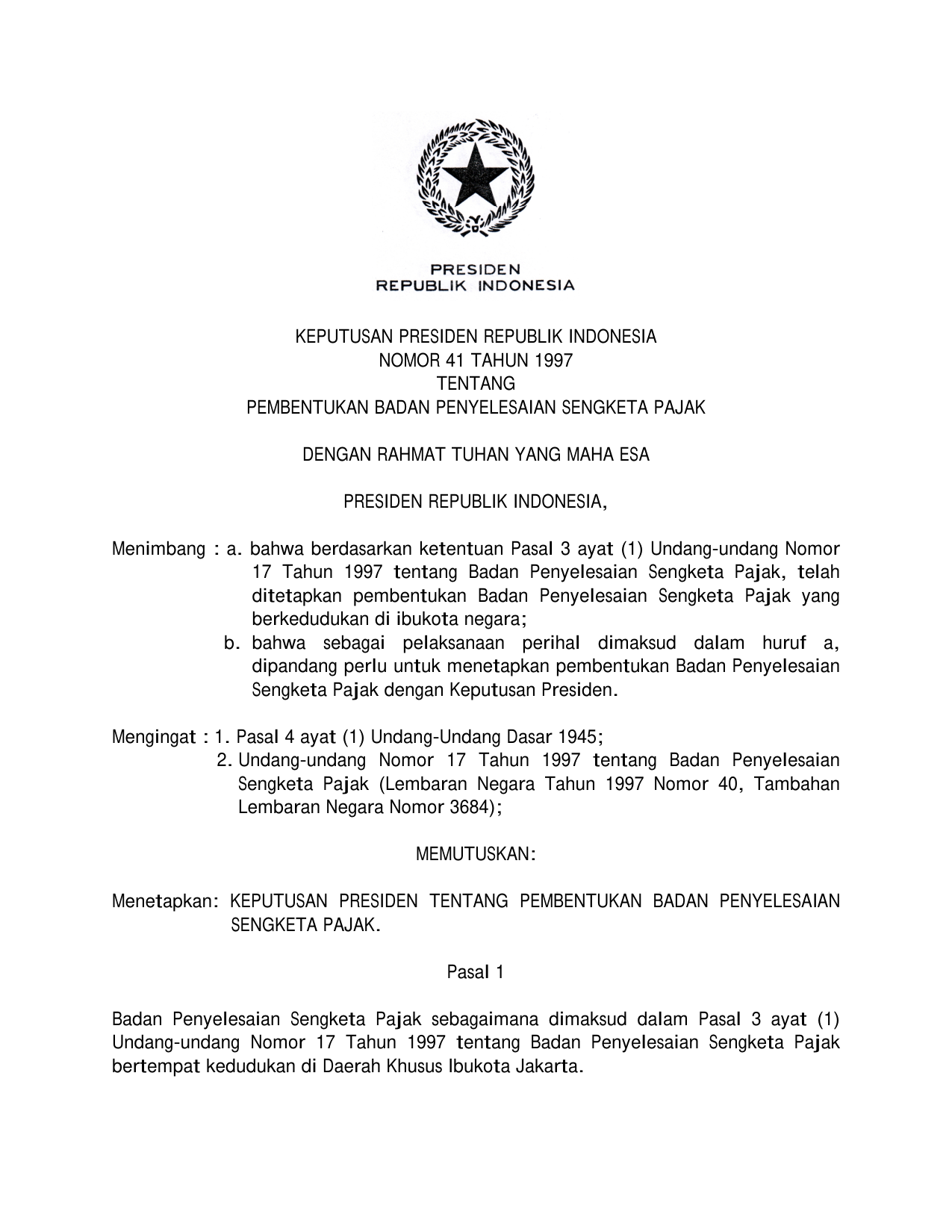 PRESIDEN
REPUBLIK INDONESIA

KEPUTUSAN PRESIDEN REPUBLIK INDONESIA
NOMOR 41 TAHUN 1997
TENTANG
PEMBENTUKAN BADAN PENYELESAIAN SENGKETA PAJAK

DENGAN RAHMAT TUHAN YANG MAHA ESA

PRESIDEN REPUBLIK INDONESIA,

Menimbang : a. bahwa berdasarkan ketentuan Pasal 3 ayat (1) Undang-undang Nomor 17 Tahun 1997 tentang Badan Penyelesaian Sengketa Pajak, telah ditetapkan pembentukan Badan Penyelesaian Sengketa Pajak yang berkedudukan di ibukota negara;
b. bahwa sebagai pelaksanaan perihal dimaksud dalam huruf a, dipandang perlu untuk menetapkan pembentukan Badan Penyelesaian Sengketa Pajak dengan Keputusan Presiden.

Mengingat : 1. Pasal 4 ayat (1) Undang-Undang Dasar 1945;
2. Undang-undang Nomor 17 Tahun 1997 tentang Badan Penyelesaian Sengketa Pajak (Lembaran Negara Tahun 1997 Nomor 40, Tambahan Lembaran Negara Nomor 3684);

MEMUTUSKAN:

Menetapkan: KEPUTUSAN PRESIDEN TENTANG PEMBENTUKAN BADAN PENYELESAIAN SENGKETA PAJAK.

Pasal 1

Badan Penyelesaian Sengketa Pajak sebagaimana dimaksud dalam Pasal 3 ayat (1) Undang-undang Nomor 17 Tahun 1997 tentang Badan Penyelesaian Sengketa Pajak bertempat kedudukan di Daerah Khusus Ibukota Jakarta.